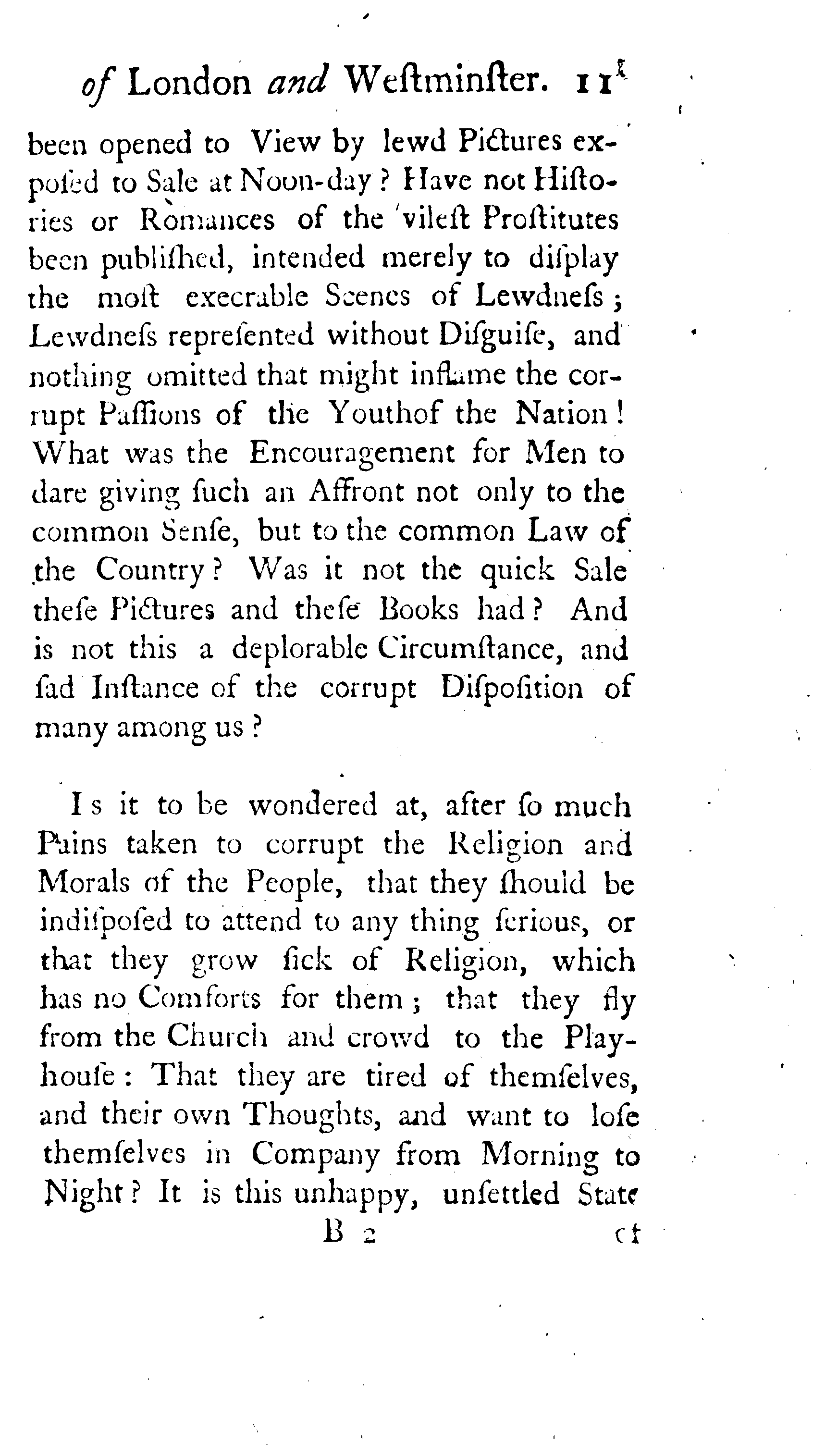 of London and Weſtminſter. 11

been opened to View by lewd Pictures expoſed to Sale at Noon-day? Have not Hiſtories or Romances of the vileſt Proſtitutes been publiſhed, intended merely to diſplay the moſt execrable Scenes of Lewdneſs; Lewdneſs repreſented without Diſguiſe, and nothing omitted that might inflame the corrupt Paſſions of the Youthof the Nation! What was the Encouragement for Men to dare giving ſuch an Affront not only to the common Senſe, but to the common Law of the Country? Was it not the quick Sale theſe Pictures and theſe Books had? And is not this a deplorable Circumſtance, and ſad Inſtance of the corrupt Diſpoſition of many among us?

Is it to be wondered at, after ſo much Pains taken to corrupt the Religion and Morals of the People, that they ſhould be indiſpoſed to attend to any thing ſerious, or that they grow ſick of Religion, which has no Comforts for them; that they fly from the Church and crowd to the Playhouſe: That they are tired of themſelves, and their own Thoughts, and want to loſe themſelves in Company from Morning to Night? It is this unhappy, unſettled State

B 2 of